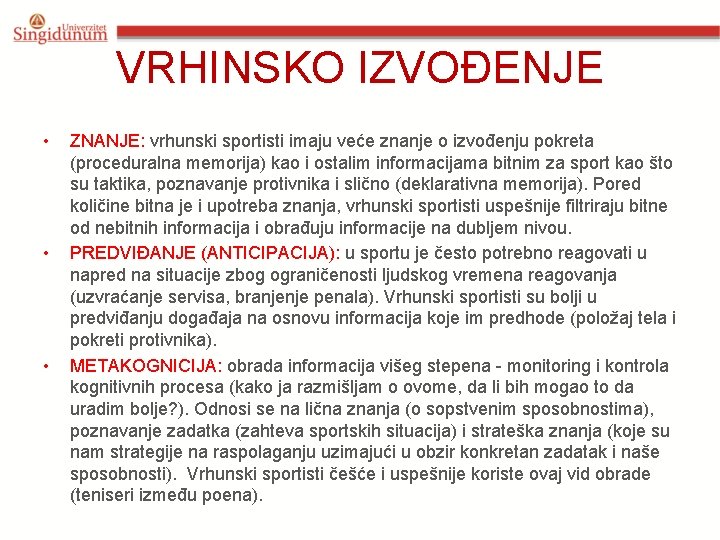 Univerzitet Singidunum

VRHINSKO IZVOĐENJE

• ZNANJE: vrhunski sportisti imaju veće znanje o izvođenju pokreta (proceduralna memorija) kao i ostalim informacijama bitnim za sport kao što su taktika, poznavanje protivnika i slično (deklarativna memorija). Pored količine bitna je i upotreba znanja, vrhunski sportisti uspešnije filtriraju bitne od nebitnih informacija i obrađuju informacije na dubljem nivou.

• PREDVIĐANJE (ANTICIPACIJA): u sportu je često potrebno reagovati u napred na situacije zbog ograničenosti ljudskog vremena reagovanja (uzvraćanje servisa, branjenje penala). Vrhunski sportisti su bolji u predviđanju događaja na osnovu informacija koje im predhode (položaj tela i pokreti protivnika).

• METAKOGNICIJA: obrada informacija višeg stepena - monitoring i kontrola kognitivnih procesa (kako ja razmišljam o ovome, da li bih mogao to da uradim bolje?). Odnosi se na lična znanja (o sopstvenim sposobnostima), poznavanje zadatka (zahteva sportskih situacija) i strateška znanja (koje su nam strategije na raspolaganju uzimajući u obzir konkretan zadatak i naše sposobnosti). Vrhunski sportisti češće i uspešnije koriste ovaj vid obrade (teniseri između poena).